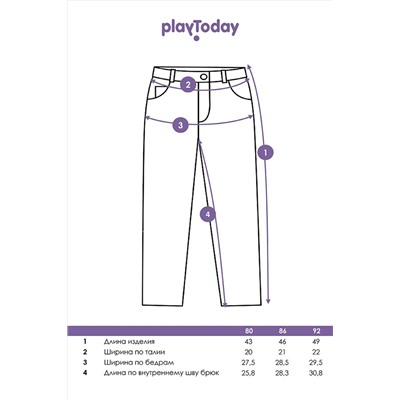 playToday

2

3

1

4

|   |   | 80 | 86 | 92 |
|---|---|---|---|---|
| 1 | Длина изделия | 43 | 46 | 49 |
| 2 | Ширина по талии | 20 | 21 | 22 |
| 3 | Ширина по бедрам | 27,5 | 28,5 | 29,5 |
| 4 | Длина по внутреннему шву брюк | 25,8 | 28,3 | 30,8 |